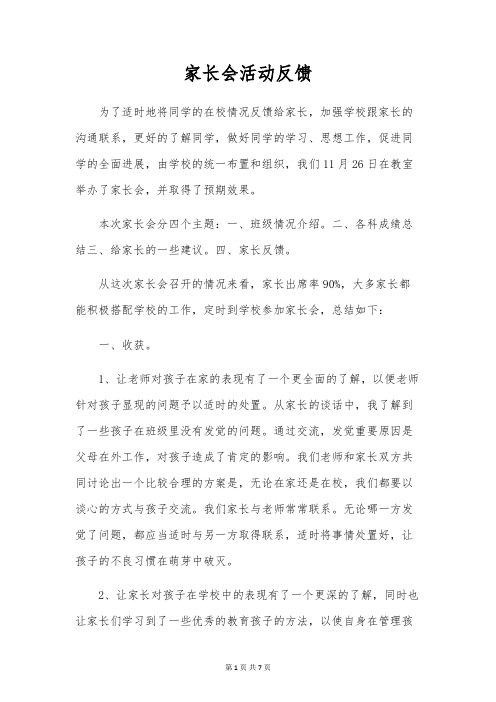 家长会活动反馈

为了适时地将同学的在校情况反馈给家长，加强学校跟家长的沟通联系，更好的了解同学，做好同学的学习、思想工作，促进同学的全面进展，由学校的统一布置和组织，我们11月26日在教室举办了家长会，并取得了预期效果。

本次家长会分四个主题：一、班级情况介绍。二、各科成绩总结三、给家长的一些建议。四、家长反馈。

从这次家长会召开的情况来看，家长出席率90%，大多家长都能积极搭配学校的工作，定时到学校参加家长会，总结如下：

一、收获。

1、让老师对孩子在家的表现有了一个更全面的了解，以便老师针对孩子显现的问题予以适时的处置。从家长的谈话中，我了解到了一些孩子在班级里没有发觉的问题。通过交流，发觉重要原因是父母在外工作，对孩子造成了肯定的影响。我们老师和家长双方共同讨论出一个比较合理的方案是，无论在家还是在校，我们都要以谈心的方式与孩子交流。我们家长与老师常常联系。无论哪一方发觉了问题，都应当适时与另一方取得联系，适时将事情处置好，让孩子的不良习惯在萌芽中破灭。

2、让家长对孩子在学校中的表现有了一个更深的了解，同时也让家长们学习到了一些优秀的教育孩子的方法，以使自身在管理孩

第1页 共7页